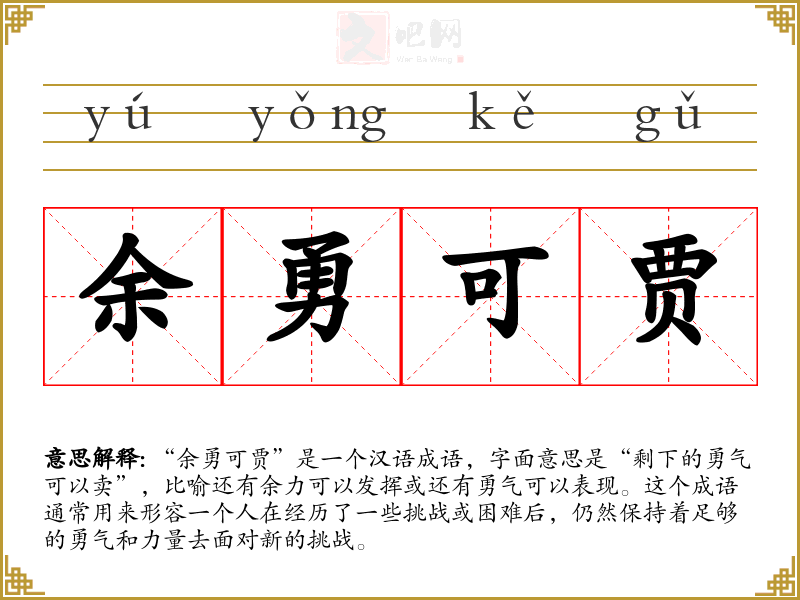 yú yǒng kě gǔ

余 勇 可 贾

意思解释:“余勇可贾”是一个汉语成语,字面意思是“剩下的勇气可以卖”,比喻还有余力可以发挥或还有勇气可以表现。这个成语通常用来形容一个人在经历了一些挑战或困难后,仍然保持着足够的勇气和力量去面对新的挑战。

文吧网
Wen Ba Wang